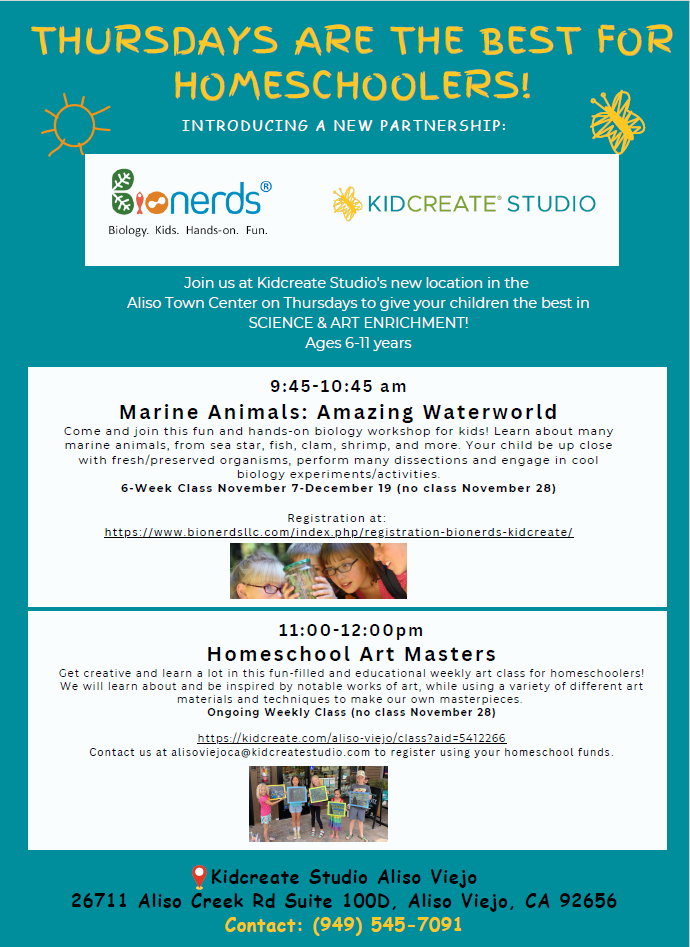 THURSDAYS ARE THE BEST FOR HOMESCHOOLERS!

INTRODUCING A NEW PARTNERSHIP:

Bionerds®
Biology. Kids. Hands-on. Fun.

KIDCREATE® STUDIO

Join us at Kidcreate Studio's new location in the Aliso Town Center on Thursdays to give your children the best in SCIENCE & ART ENRICHMENT!
Ages 6-11 years

9:45-10:45 am
Marine Animals: Amazing Waterworld
Come and join this fun and hands-on biology workshop for kids! Learn about many marine animals, from sea star, fish, clam, shrimp, and more. Your child be up close with fresh/preserved organisms, perform many dissections and engage in cool biology experiments/activities.
6-Week Class November 7-December 19 (no class November 28)

Registration at:
https://www.bionerdsllc.com/index.php/registration-bionerds-kidcreate/

11:00-12:00pm
Homeschool Art Masters
Get creative and learn a lot in this fun-filled and educational weekly art class for homeschoolers! We will learn about and be inspired by notable works of art, while using a variety of different art materials and techniques to make our own masterpieces.
Ongoing Weekly Class (no class November 28)

https://kidcreate.com/aliso-viejo/class?aid=5412266
Contact us at alisoviejoca@kidcreatestudio.com to register using your homeschool funds.

Kidcreate Studio Aliso Viejo
26711 Aliso Creek Rd Suite 100D, Aliso Viejo, CA 92656
Contact: (949) 545-7091